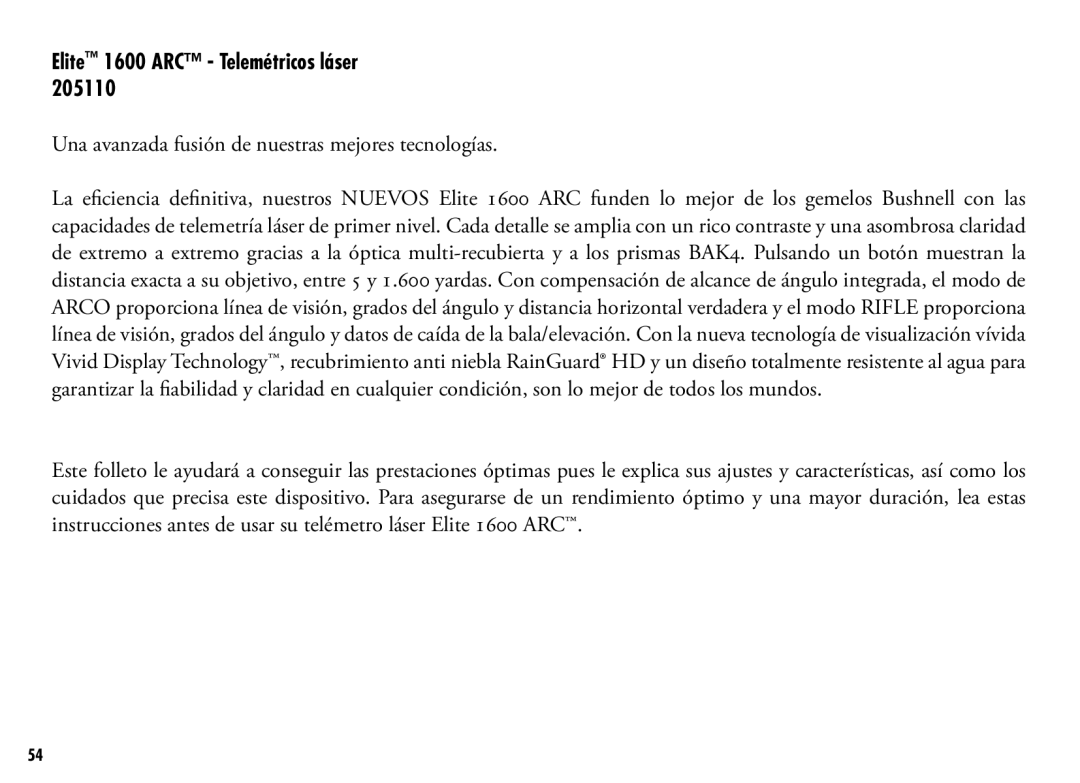 Elite™ 1600 ARC™ - Telemétricos láser
205110

Una avanzada fusión de nuestras mejores tecnologías.

La eficiencia definitiva, nuestros NUEVOS Elite 1600 ARC funden lo mejor de los gemelos Bushnell con las capacidades de telemetría láser de primer nivel. Cada detalle se amplia con un rico contraste y una asombrosa claridad de extremo a extremo gracias a la óptica multi-recubierta y a los prismas BAK4. Pulsando un botón muestran la distancia exacta a su objetivo, entre 5 y 1.600 yardas. Con compensación de alcance de ángulo integrada, el modo de ARCO proporciona línea de visión, grados del ángulo y distancia horizontal verdadera y el modo RIFLE proporciona línea de visión, grados del ángulo y datos de caída de la bala/elevación. Con la nueva tecnología de visualización vívida Vivid Display Technology™, recubrimiento anti niebla RainGuard® HD y un diseño totalmente resistente al agua para garantizar la fiabilidad y claridad en cualquier condición, son lo mejor de todos los mundos.

Este folleto le ayudará a conseguir las prestaciones óptimas pues le explica sus ajustes y características, así como los cuidados que precisa este dispositivo. Para asegurarse de un rendimiento óptimo y una mayor duración, lea estas instrucciones antes de usar su telémetro láser Elite 1600 ARC™.

54